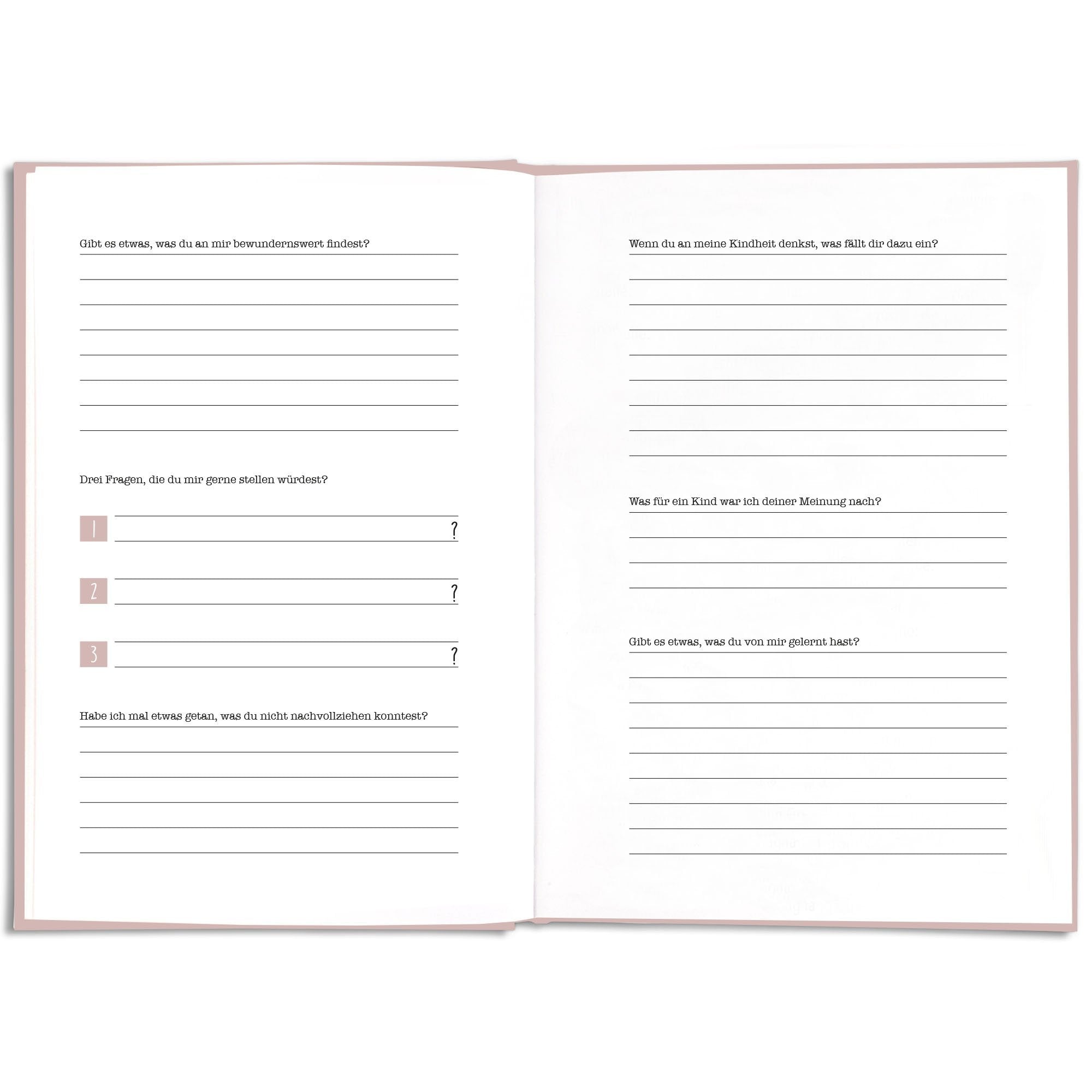 Gibt es etwas, was du an mir bewundernswert findest?

Drei Fragen, die du mir gerne stellen würdest?

1 ?

2 ?

3 ?

Habe ich mal etwas getan, was du nicht nachvollziehen konntest?

Wenn du an meine Kindheit denkst, was fällt dir dazu ein?

Was für ein Kind war ich deiner Meinung nach?

Gibt es etwas, was du von mir gelernt hast?